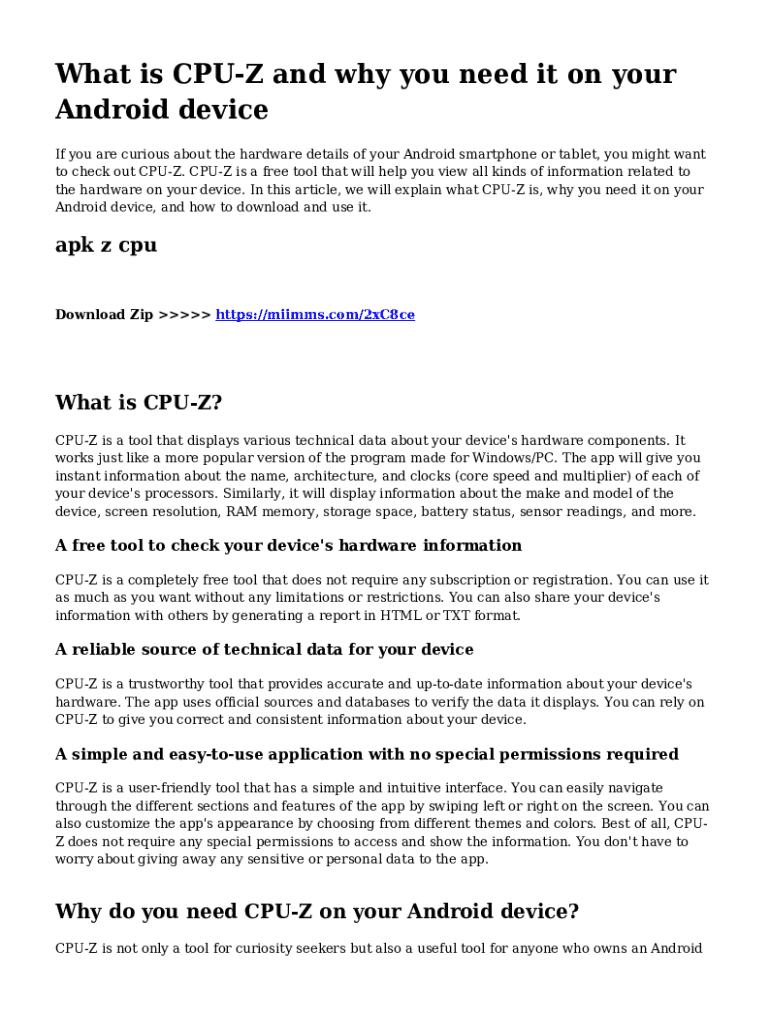 What is CPU-Z and why you need it on your Android device

If you are curious about the hardware details of your Android smartphone or tablet, you might want to check out CPU-Z. CPU-Z is a free tool that will help you view all kinds of information related to the hardware on your device. In this article, we will explain what CPU-Z is, why you need it on your Android device, and how to download and use it.

apk z cpu

Download Zip >>>>> https://miimms.com/2xC8ce

What is CPU-Z?

CPU-Z is a tool that displays various technical data about your device's hardware components. It works just like a more popular version of the program made for Windows/PC. The app will give you instant information about the name, architecture, and clocks (core speed and multiplier) of each of your device's processors. Similarly, it will display information about the make and model of the device, screen resolution, RAM memory, storage space, battery status, sensor readings, and more.

A free tool to check your device's hardware information

CPU-Z is a completely free tool that does not require any subscription or registration. You can use it as much as you want without any limitations or restrictions. You can also share your device's information with others by generating a report in HTML or TXT format.

A reliable source of technical data for your device

CPU-Z is a trustworthy tool that provides accurate and up-to-date information about your device's hardware. The app uses official sources and databases to verify the data it displays. You can rely on CPU-Z to give you correct and consistent information about your device.

A simple and easy-to-use application with no special permissions required

CPU-Z is a user-friendly tool that has a simple and intuitive interface. You can easily navigate through the different sections and features of the app by swiping left or right on the screen. You can also customize the app's appearance by choosing from different themes and colors. Best of all, CPU-Z does not require any special permissions to access and show the information. You don't have to worry about giving away any sensitive or personal data to the app.

Why do you need CPU-Z on your Android device?

CPU-Z is not only a tool for curiosity seekers but also a useful tool for anyone who owns an Android